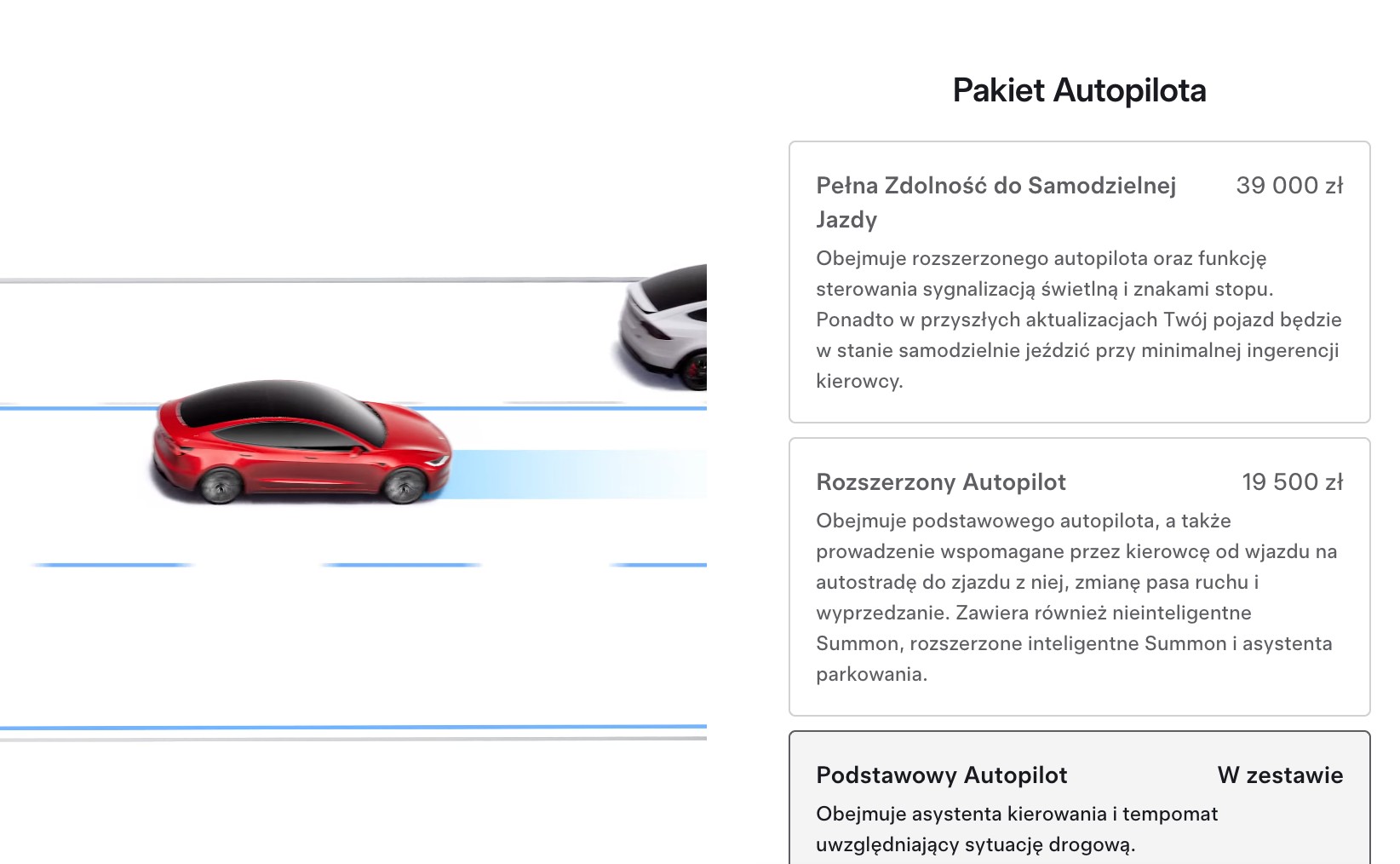 Pakiet Autopilota

Pełna Zdolność do Samodzielnej Jazdy
39 000 zł
Obejmuje rozszerzonego autopilota oraz funkcję sterowania sygnalizacją świetlną i znakami stopu. Ponadto w przyszłych aktualizacjach Twój pojazd będzie w stanie samodzielnie jeździć przy minimalnej ingerencji kierowcy.

Rozszerzony Autopilot
19 500 zł
Obejmuje podstawowego autopilota, a także prowadzenie wspomagane przez kierowcę od wjazdu na autostradę do zjazdu z niej, zmianę pasa ruchu i wyprzedzanie. Zawiera również nieinteligentne Summon, rozszerzone inteligentne Summon i asystenta parkowania.

Podstawowy Autopilot
W zestawie
Obejmuje asystenta kierowania i tempomat uwzględniający sytuację drogową.